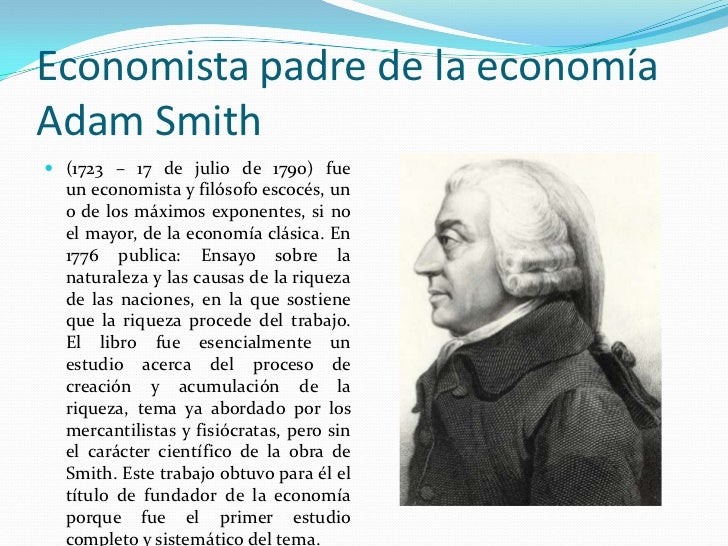 Economista padre de la economía Adam Smith

• (1723 – 17 de julio de 1790) fue un economista y filósofo escocés, un o de los máximos exponentes, si no el mayor, de la economía clásica. En 1776 publica: Ensayo sobre la naturaleza y las causas de la riqueza de las naciones, en la que sostiene que la riqueza procede del trabajo. El libro fue esencialmente un estudio acerca del proceso de creación y acumulación de la riqueza, tema ya abordado por los mercantilistas y fisiócratas, pero sin el carácter científico de la obra de Smith. Este trabajo obtuvo para él el título de fundador de la economía porque fue el primer estudio completo y sistemático del tema.